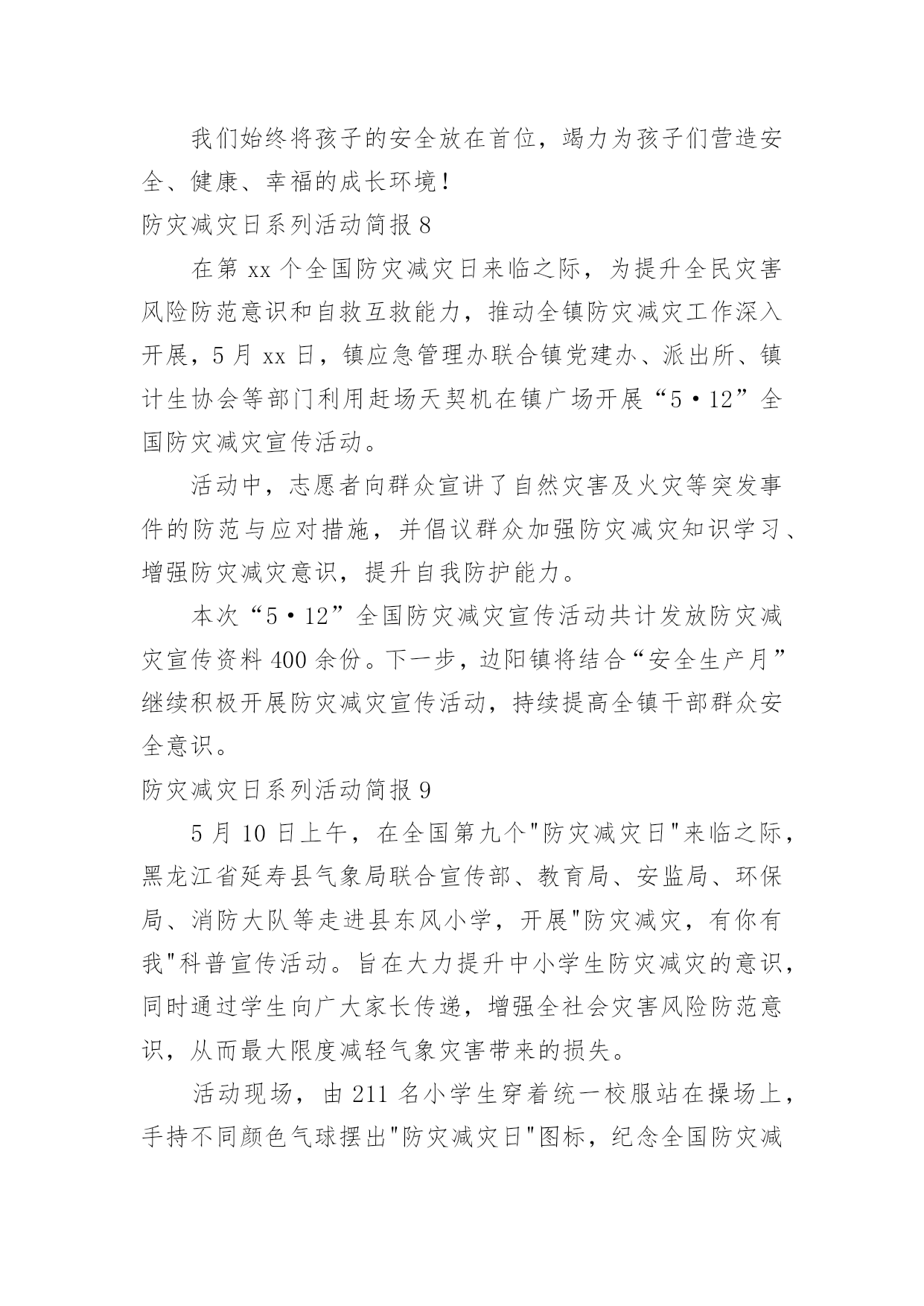 我们始终将孩子的安全放在首位，竭力为孩子们营造安全、健康、幸福的成长环境！

防灾减灾日系列活动简报 8

在第 xx 个全国防灾减灾日来临之际，为提升全民灾害风险防范意识和自救互救能力，推动全镇防灾减灾工作深入开展，5 月 xx 日，镇应急管理办联合镇党建办、派出所、镇计生协会等部门利用赶场天契机在镇广场开展“5·12”全国防灾减灾宣传活动。

活动中，志愿者向群众宣讲了自然灾害及火灾等突发事件的防范与应对措施，并倡议群众加强防灾减灾知识学习、增强防灾减灾意识，提升自我防护能力。

本次“5·12”全国防灾减灾宣传活动共计发放防灾减灾宣传资料 400 余份。下一步，边阳镇将结合“安全生产月”继续积极开展防灾减灾宣传活动，持续提高全镇干部群众安全意识。

防灾减灾日系列活动简报 9

5 月 10 日上午，在全国第九个"防灾减灾日"来临之际，黑龙江省延寿县气象局联合宣传部、教育局、安监局、环保局、消防大队等走进县东风小学，开展"防灾减灾，有你有我"科普宣传活动。旨在大力提升中小学生防灾减灾的意识，同时通过学生向广大家长传递，增强全社会灾害风险防范意识，从而最大限度减轻气象灾害带来的损失。

活动现场，由 211 名小学生穿着统一校服站在操场上，手持不同颜色气球摆出"防灾减灾日"图标，纪念全国防灾减